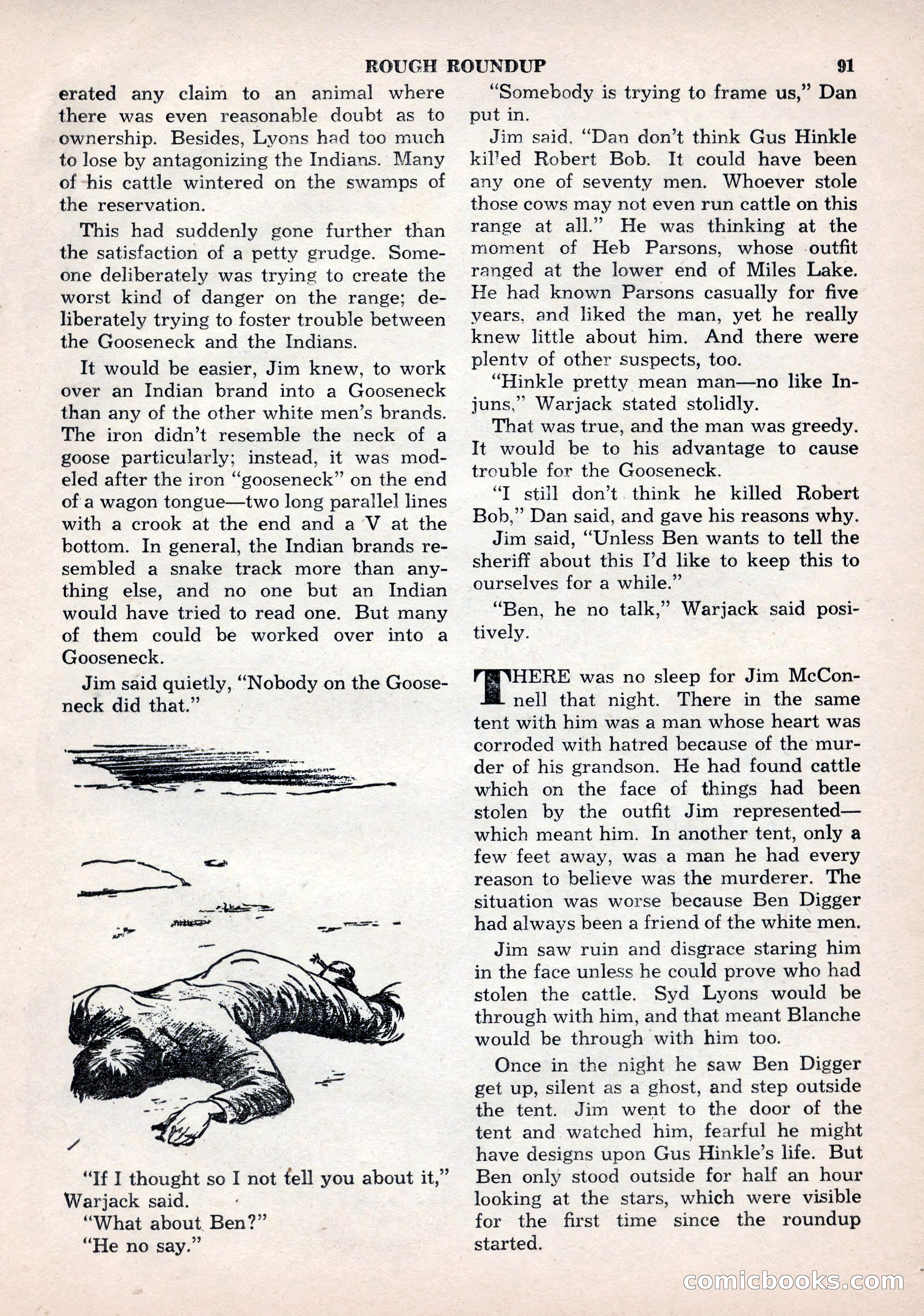 ROUGH ROUNDUP 91

erated any claim to an animal where there was even reasonable doubt as to ownership. Besides, Lyons had too much to lose by antagonizing the Indians. Many of his cattle wintered on the swamps of the reservation.

This had suddenly gone further than the satisfaction of a petty grudge. Someone deliberately was trying to create the worst kind of danger on the range; deliberately trying to foster trouble between the Gooseneck and the Indians.

It would be easier, Jim knew, to work over an Indian brand into a Gooseneck than any of the other white men's brands. The iron didn't resemble the neck of a goose particularly; instead, it was modeled after the iron "gooseneck" on the end of a wagon tongue—two long parallel lines with a crook at the end and a V at the bottom. In general, the Indian brands resembled a snake track more than anything else, and no one but an Indian would have tried to read one. But many of them could be worked over into a Gooseneck.

Jim said quietly, "Nobody on the Gooseneck did that."

"If I thought so I not tell you about it," Warjack said.

"What about Ben?"

"He no say."

"Somebody is trying to frame us," Dan put in.

Jim said, "Dan don't think Gus Hinkle killed Robert Bob. It could have been any one of seventy men. Whoever stole those cows may not even run cattle on this range at all." He was thinking at the moment of Heb Parsons, whose outfit ranged at the lower end of Miles Lake. He had known Parsons casually for five years, and liked the man, yet he really knew little about him. And there were plenty of other suspects, too.

"Hinkle pretty mean man—no like Injuns," Warjack stated stolidly.

That was true, and the man was greedy. It would be to his advantage to cause trouble for the Gooseneck.

"I still don't think he killed Robert Bob," Dan said, and gave his reasons why.

Jim said, "Unless Ben wants to tell the sheriff about this I'd like to keep this to ourselves for a while."

"Ben, he no talk," Warjack said positively.

THERE was no sleep for Jim McConnell that night. There in the same tent with him was a man whose heart was corroded with hatred because of the murder of his grandson. He had found cattle which on the face of things had been stolen by the outfit Jim represented—which meant him. In another tent, only a few feet away, was a man he had every reason to believe was the murderer. The situation was worse because Ben Digger had always been a friend of the white men.

Jim saw ruin and disgrace staring him in the face unless he could prove who had stolen the cattle. Syd Lyons would be through with him, and that meant Blanche would be through with him too.

Once in the night he saw Ben Digger get up, silent as a ghost, and step outside the tent. Jim went to the door of the tent and watched him, fearful he might have designs upon Gus Hinkle's life. But Ben only stood outside for half an hour looking at the stars, which were visible for the first time since the roundup started.

comicbooks.com